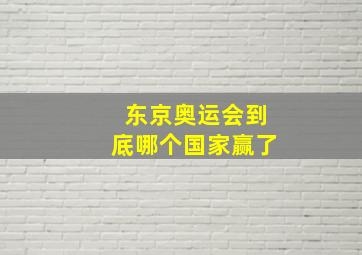 东京奥运会到底哪个国家赢了